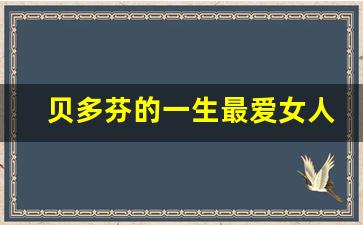 贝多芬的一生最爱女人